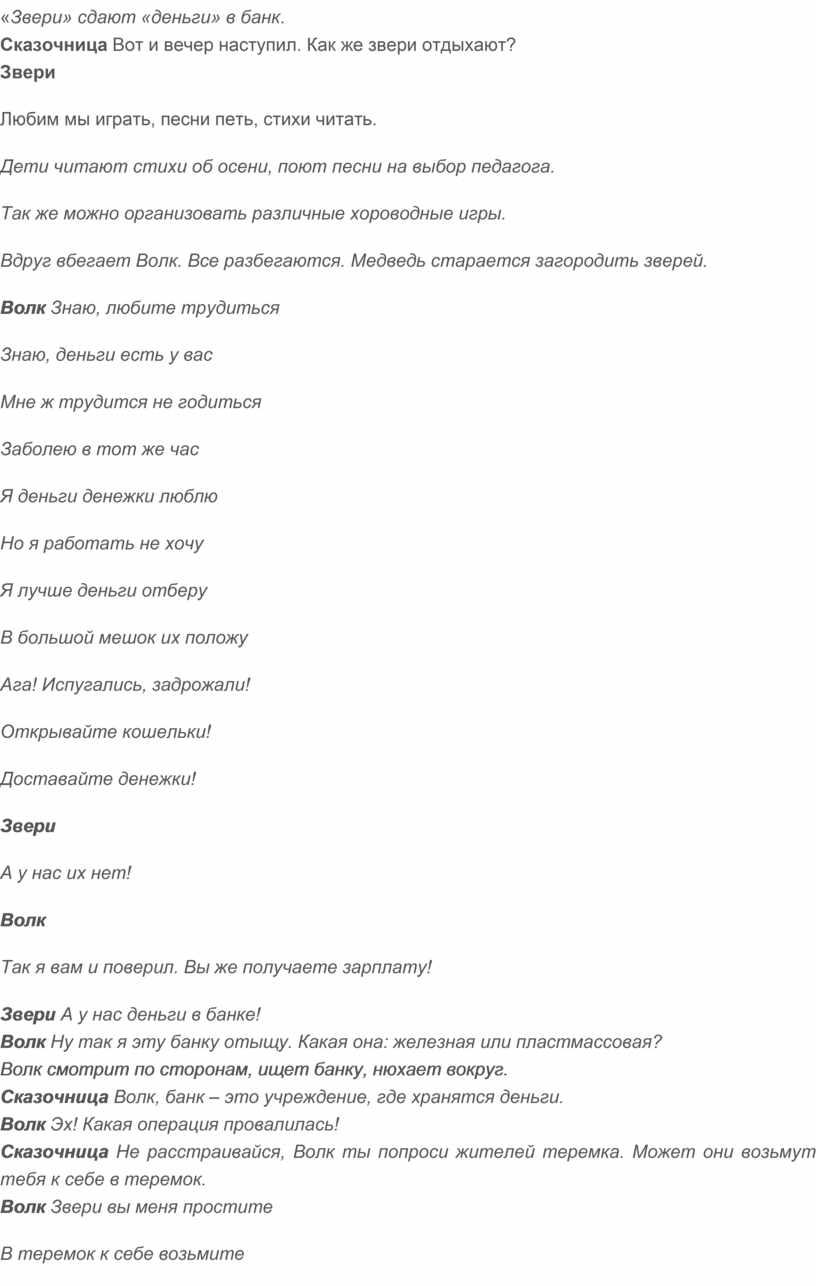 «Звери» сдают «деньги» в банк.
Сказочница Вот и вечер наступил. Как же звери отдыхают?
Звери

Любим мы играть, песни петь, стихи читать.

Дети читают стихи об осени, поют песни на выбор педагога.

Так же можно организовать различные хороводные игры.

Вдруг вбегает Волк. Все разбегаются. Медведь старается загородить зверей.

Волк Знаю, любите трудиться

Знаю, деньги есть у вас

Мне ж трудится не годиться

Заболею в тот же час

Я деньги денежки люблю

Но я работать не хочу

Я лучше деньги отберу

В большой мешок их положу

Ага! Испугались, задрожали!

Открывайте кошельки!

Доставайте денежки!

Звери

А у нас их нет!

Волк

Так я вам и поверил. Вы же получаете зарплату!

Звери А у нас деньги в банке!
Волк Ну так я эту банку отыщу. Какая она: железная или пластмассовая?
Волк смотрит по сторонам, ищет банку, нюхает вокруг.
Сказочница Волк, банк – это учреждение, где хранятся деньги.
Волк Эх! Какая операция провалилась!
Сказочница Не расстраивайся, Волк ты попроси жителей теремка. Может они возьмут тебя к себе в теремок.
Волк Звери вы меня простите

В теремок к себе возьмите